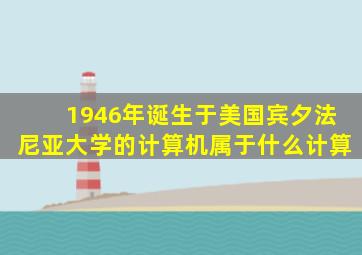 1946年诞生于美国宾夕法尼亚大学的计算机属于什么计算